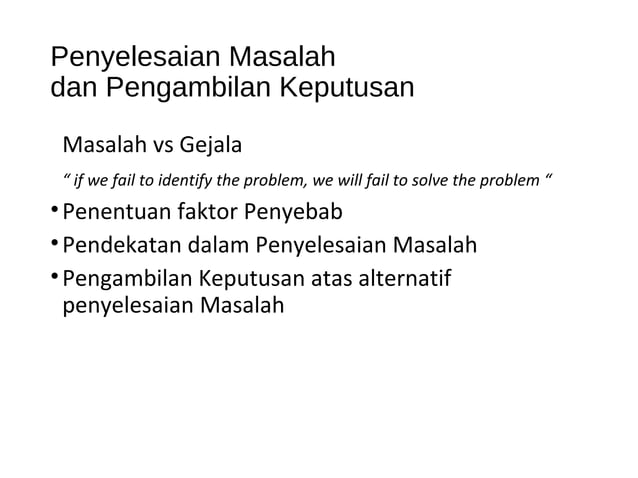 Penyelesaian Masalah
dan Pengambilan Keputusan

Masalah vs Gejala

" if we fail to identify the problem, we will fail to solve the problem "

• Penentuan faktor Penyebab
• Pendekatan dalam Penyelesaian Masalah
• Pengambilan Keputusan atas alternatif penyelesaian Masalah